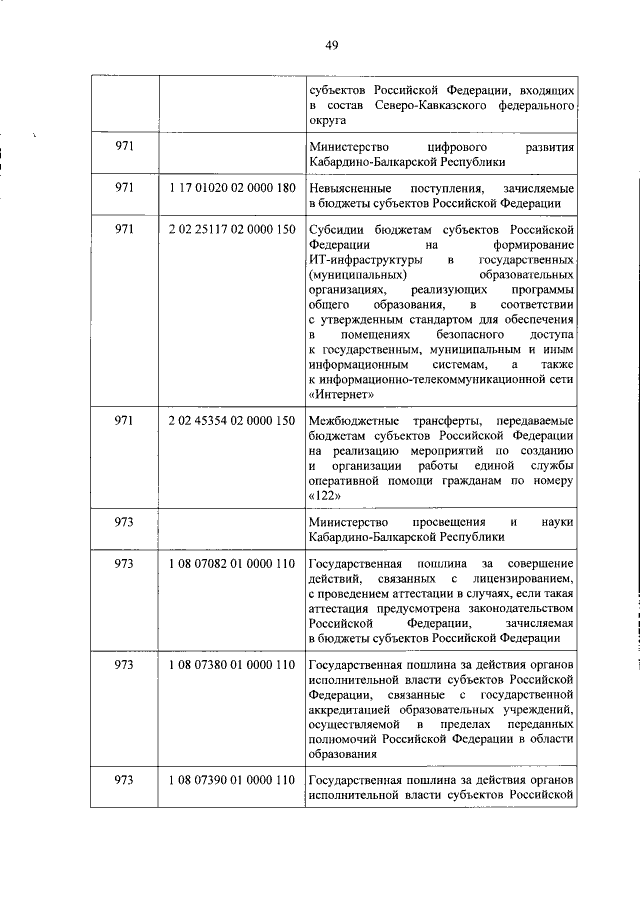 49

| | | |
|---|---|---|
| | | субъектов Российской Федерации, входящих в состав Северо-Кавказского федерального округа |
| 971 | | Министерство цифрового развития Кабардино-Балкарской Республики |
| 971 | 1 17 01020 02 0000 180 | Невыясненные поступления, зачисляемые в бюджеты субъектов Российской Федерации |
| 971 | 2 02 25117 02 0000 150 | Субсидии бюджетам субъектов Российской Федерации на формирование ИТ-инфраструктуры в государственных (муниципальных) образовательных организациях, реализующих программы общего образования, в соответствии с утвержденным стандартом для обеспечения в помещениях безопасного доступа к государственным, муниципальным и иным информационным системам, а также к информационно-телекоммуникационной сети «Интернет» |
| 971 | 2 02 45354 02 0000 150 | Межбюджетные трансферты, передаваемые бюджетам субъектов Российской Федерации на реализацию мероприятий по созданию и организации работы единой службы оперативной помощи гражданам по номеру «122» |
| 973 | | Министерство просвещения и науки Кабардино-Балкарской Республики |
| 973 | 1 08 07082 01 0000 110 | Государственная пошлина за совершение действий, связанных с лицензированием, с проведением аттестации в случаях, если такая аттестация предусмотрена законодательством Российской Федерации, зачисляемая в бюджеты субъектов Российской Федерации |
| 973 | 1 08 07380 01 0000 110 | Государственная пошлина за действия органов исполнительной власти субъектов Российской Федерации, связанные с государственной аккредитацией образовательных учреждений, осуществляемой в пределах переданных полномочий Российской Федерации в области образования |
| 973 | 1 08 07390 01 0000 110 | Государственная пошлина за действия органов исполнительной власти субъектов Российской |